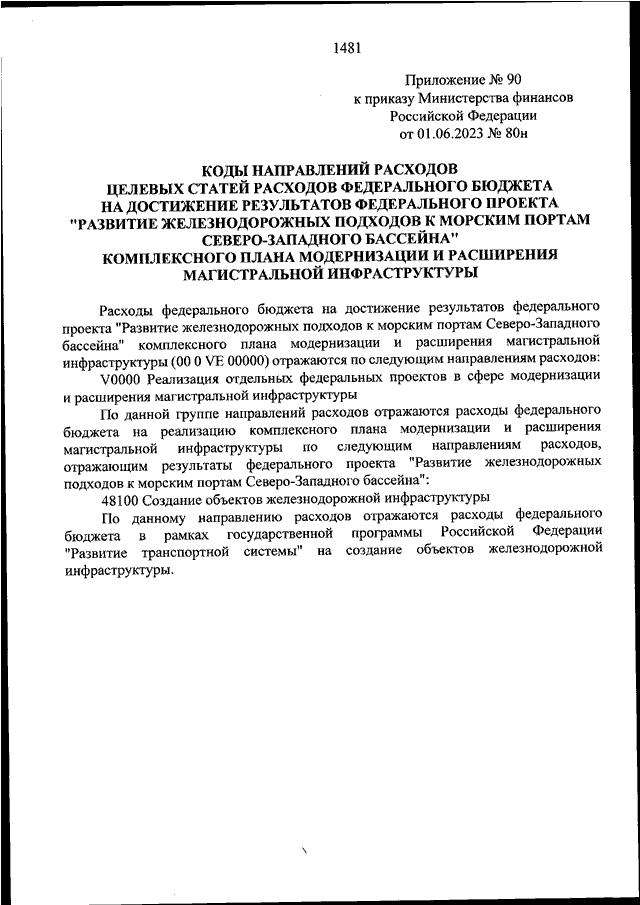 1481

Приложение № 90
к приказу Министерства финансов
Российской Федерации
от 01.06.2023 № 80н

КОДЫ НАПРАВЛЕНИЙ РАСХОДОВ
ЦЕЛЕВЫХ СТАТЕЙ РАСХОДОВ ФЕДЕРАЛЬНОГО БЮДЖЕТА
НА ДОСТИЖЕНИЕ РЕЗУЛЬТАТОВ ФЕДЕРАЛЬНОГО ПРОЕКТА
"РАЗВИТИЕ ЖЕЛЕЗНОДОРОЖНЫХ ПОДХОДОВ К МОРСКИМ ПОРТАМ
СЕВЕРО-ЗАПАДНОГО БАССЕЙНА"
КОМПЛЕКСНОГО ПЛАНА МОДЕРНИЗАЦИИ И РАСШИРЕНИЯ
МАГИСТРАЛЬНОЙ ИНФРАСТРУКТУРЫ

Расходы федерального бюджета на достижение результатов федерального проекта "Развитие железнодорожных подходов к морским портам Северо-Западного бассейна" комплексного плана модернизации и расширения магистральной инфраструктуры (00 0 VE 00000) отражаются по следующим направлениям расходов:

V0000 Реализация отдельных федеральных проектов в сфере модернизации и расширения магистральной инфраструктуры

По данной группе направлений расходов отражаются расходы федерального бюджета на реализацию комплексного плана модернизации и расширения магистральной инфраструктуры по следующим направлениям расходов, отражающим результаты федерального проекта "Развитие железнодорожных подходов к морским портам Северо-Западного бассейна":

48100 Создание объектов железнодорожной инфраструктуры

По данному направлению расходов отражаются расходы федерального бюджета в рамках государственной программы Российской Федерации "Развитие транспортной системы" на создание объектов железнодорожной инфраструктуры.